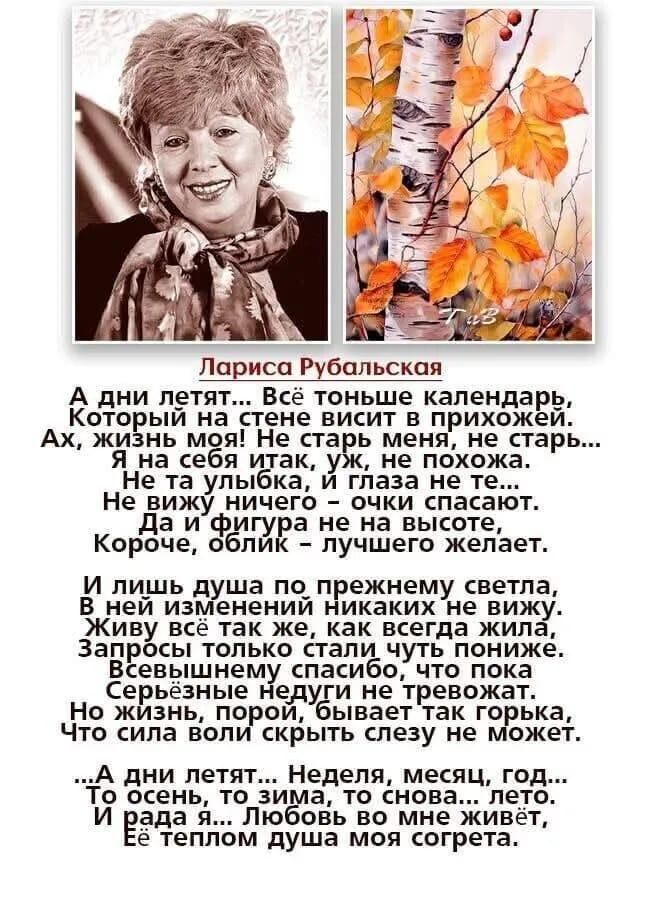 ГиВ

Лариса Рубальская

А дни летят... Всё тоньше календарь,
Который на стене висит в прихожей.
Ах, жизнь моя! Не старь меня, не старь...
Я на себя итак, уж, не похожа.
Не та улыбка, и глаза не те...
Не вижу ничего – очки спасают.
Да и фигура не на высоте,
Короче, облик – лучшего желает.

И лишь душа по прежнему светла,
В ней изменений никаких не вижу.
Живу всё так же, как всегда жила,
Запросы только стали чуть пониже.
Всевышнему спасибо, что пока
Серьёзные недуги не тревожат.
Но жизнь, порой, бывает так горька,
Что сила воли скрыть слезу не может.

...А дни летят... Неделя, месяц, год...
То осень, то зима, то снова... лето.
И рада я... Любовь во мне живёт,
Её теплом душа моя согрета.